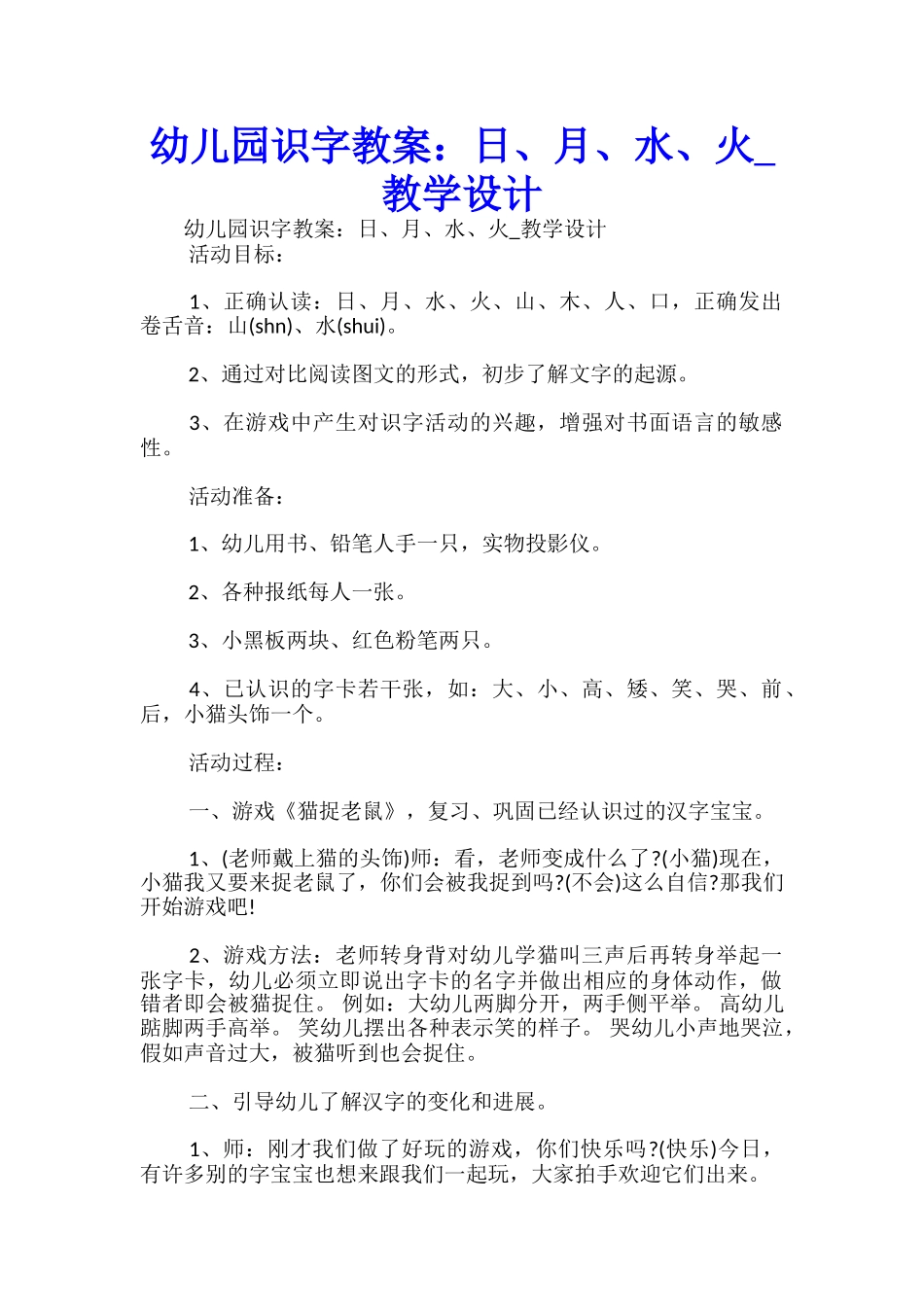 幼儿园识字教案：日、月、水、火_教学设计

幼儿园识字教案：日、月、水、火_教学设计

活动目标：

1、正确认读：日、月、水、火、山、木、人、口，正确发出卷舌音：山(shn)、水(shui)。

2、通过对比阅读图文的形式，初步了解文字的起源。

3、在游戏中产生对识字活动的兴趣，增强对书面语言的敏感性。

活动准备：

1、幼儿用书、铅笔人手一只，实物投影仪。

2、各种报纸每人一张。

3、小黑板两块、红色粉笔两只。

4、已认识的字卡若干张，如：大、小、高、矮、笑、哭、前、后，小猫头饰一个。

活动过程：

一、游戏《猫捉老鼠》，复习、巩固已经认识过的汉字宝宝。

1、(老师戴上猫的头饰)师：看，老师变成什么了?(小猫)现在，小猫我又要来捉老鼠了，你们会被我捉到吗?(不会)这么自信?那我们开始游戏吧!

2、游戏方法：老师转身背对幼儿学猫叫三声后再转身举起一张字卡，幼儿必须立即说出字卡的名字并做出相应的身体动作，做错者即会被猫捉住。 例如：大幼儿两脚分开，两手侧平举。 高幼儿踮脚两手高举。 笑幼儿摆出各种表示笑的样子。 哭幼儿小声地哭泣，假如声音过大，被猫听到也会捉住。

二、引导幼儿了解汉字的变化和进展。

1、师：刚才我们做了好玩的游戏，你们快乐吗?(快乐)今日，有许多别的字宝宝也想来跟我们一起玩，大家拍手欢迎它们出来。